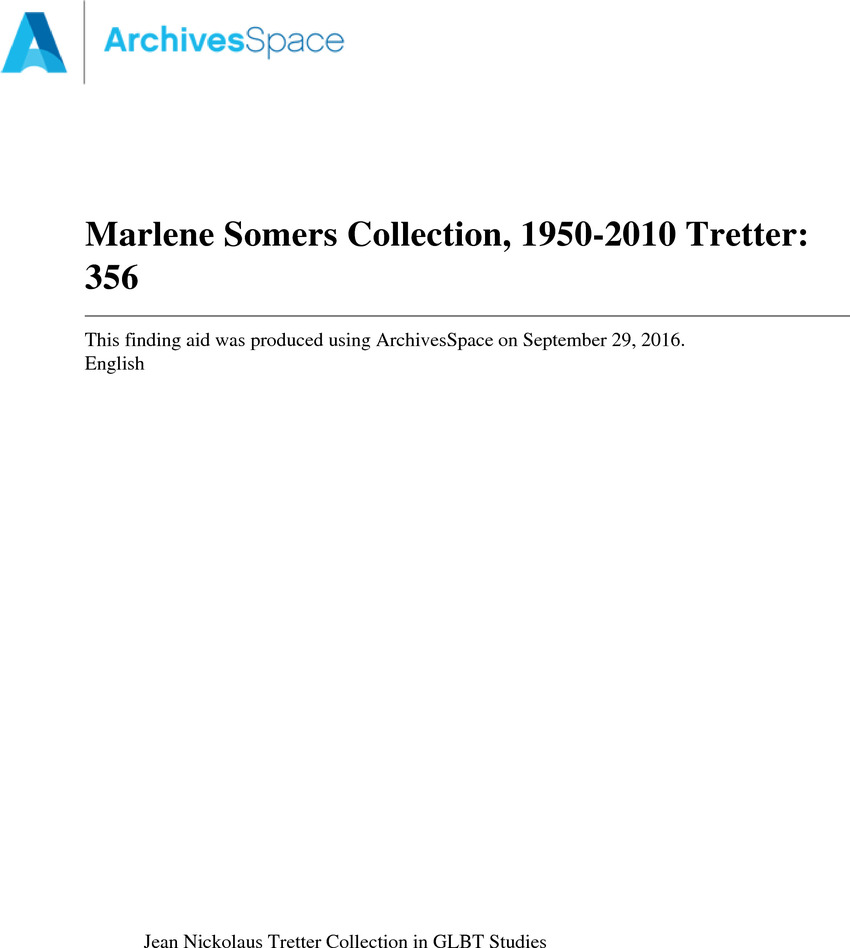 ArchivesSpace

Marlene Somers Collection, 1950-2010 Tretter: 356

This finding aid was produced using ArchivesSpace on September 29, 2016.
English

Jean Nickolaus Tretter Collection in GLBT Studies